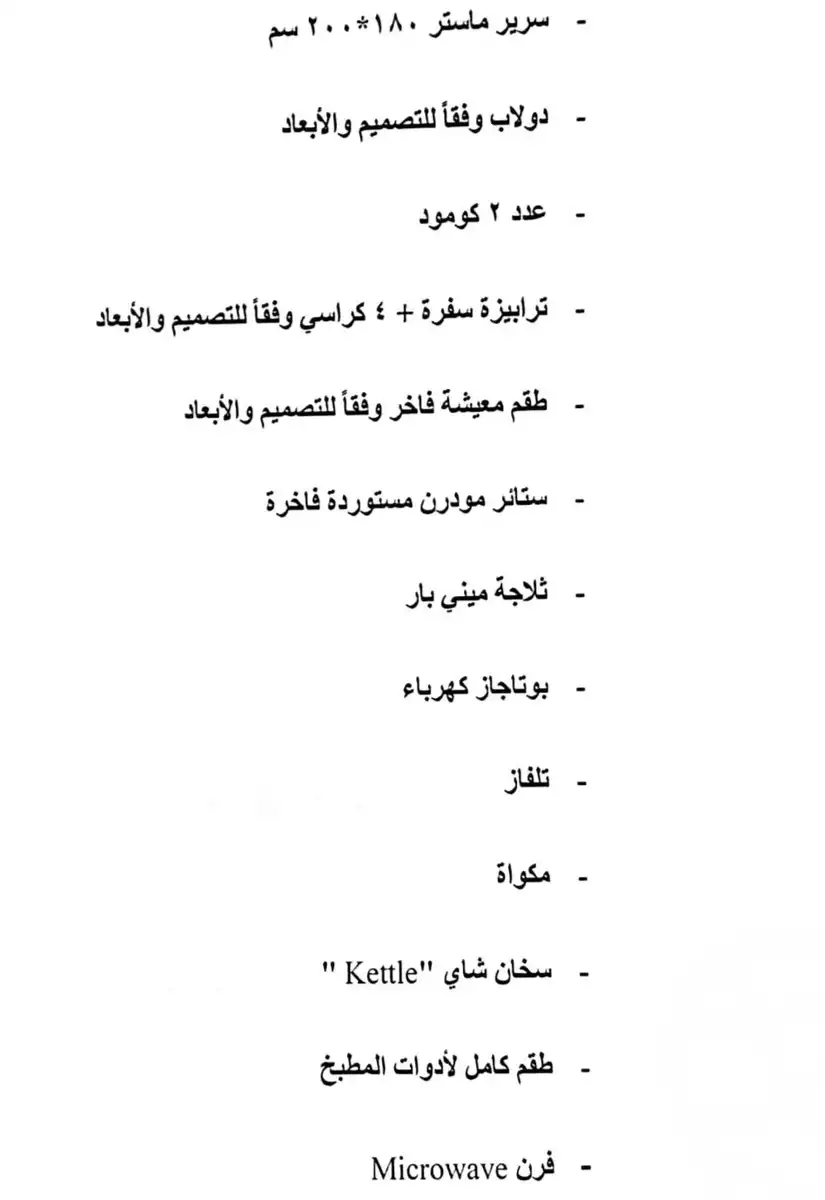 - سرير ماستر ١٨٠*٢٠٠ سم

- دولاب وفقاً للتصميم والأبعاد

- عدد ٢ كومود

- ترابيزة سفرة + ٤ كراسي وفقاً للتصميم والأبعاد

- طقم معيشة فاخر وفقاً للتصميم والأبعاد

- ستائر مودرن مستوردة فاخرة

- ثلاجة ميني بار

- بوتاجاز كهرباء

- تلفاز

- مكواة

- سخان شاي "Kettle "

- طقم كامل لأدوات المطبخ

- فرن Microwave